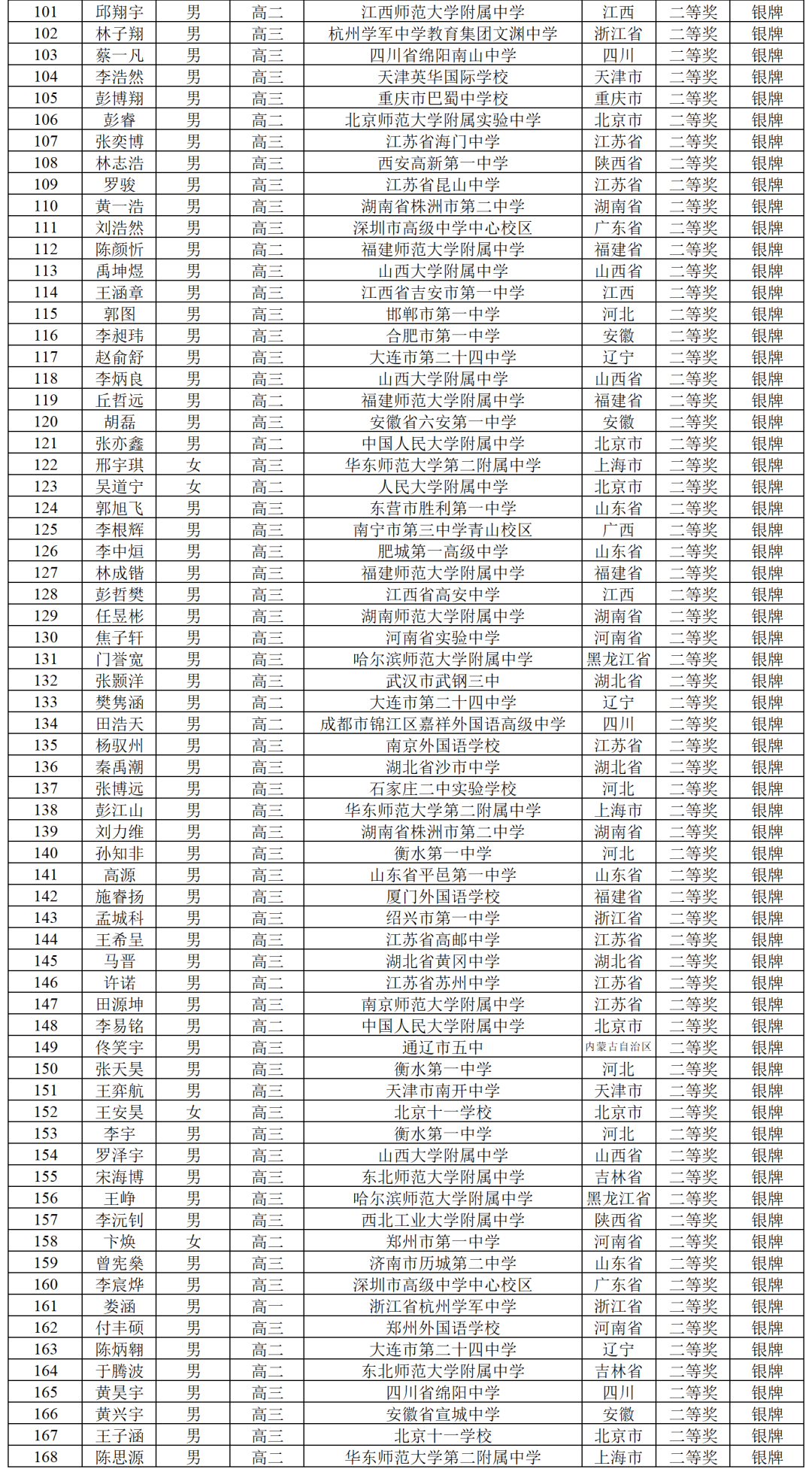 | 101 | 邱翔宇 | 男 | 高二 | 江西师范大学附属中学 | 江西 | 二等奖 | 银牌 |
|---|---|---|---|---|---|---|---|
| 102 | 林子翔 | 男 | 高三 | 杭州学军中学教育集团文渊中学 | 浙江省 | 二等奖 | 银牌 |
| 103 | 蔡一凡 | 男 | 高三 | 四川省绵阳南山中学 | 四川 | 二等奖 | 银牌 |
| 104 | 李浩然 | 男 | 高三 | 天津英华国际学校 | 天津市 | 二等奖 | 银牌 |
| 105 | 彭博翔 | 男 | 高三 | 重庆市巴蜀中学校 | 重庆市 | 二等奖 | 银牌 |
| 106 | 彭睿 | 男 | 高二 | 北京师范大学附属实验中学 | 北京市 | 二等奖 | 银牌 |
| 107 | 张奕博 | 男 | 高三 | 江苏省海门中学 | 江苏省 | 二等奖 | 银牌 |
| 108 | 林志浩 | 男 | 高三 | 西安高新第一中学 | 陕西省 | 二等奖 | 银牌 |
| 109 | 罗骏 | 男 | 高三 | 江苏省昆山中学 | 江苏省 | 二等奖 | 银牌 |
| 110 | 黄一浩 | 男 | 高三 | 湖南省株洲市第二中学 | 湖南省 | 二等奖 | 银牌 |
| 111 | 刘浩然 | 男 | 高三 | 深圳市高级中学中心校区 | 广东省 | 二等奖 | 银牌 |
| 112 | 陈颜忻 | 男 | 高二 | 福建师范大学附属中学 | 福建省 | 二等奖 | 银牌 |
| 113 | 禹坤煜 | 男 | 高三 | 山西大学附属中学 | 山西省 | 二等奖 | 银牌 |
| 114 | 王涵章 | 男 | 高三 | 江西省吉安市第一中学 | 江西 | 二等奖 | 银牌 |
| 115 | 郭图 | 男 | 高三 | 邯郸市第一中学 | 河北 | 二等奖 | 银牌 |
| 116 | 李昶玮 | 男 | 高三 | 合肥市第一中学 | 安徽 | 二等奖 | 银牌 |
| 117 | 赵俞舒 | 男 | 高三 | 大连市第二十四中学 | 辽宁 | 二等奖 | 银牌 |
| 118 | 李炳良 | 男 | 高三 | 山西大学附属中学 | 山西省 | 二等奖 | 银牌 |
| 119 | 丘哲远 | 男 | 高二 | 福建师范大学附属中学 | 福建省 | 二等奖 | 银牌 |
| 120 | 胡磊 | 男 | 高三 | 安徽省六安第一中学 | 安徽 | 二等奖 | 银牌 |
| 121 | 张亦鑫 | 男 | 高二 | 中国人民大学附属中学 | 北京市 | 二等奖 | 银牌 |
| 122 | 邢宇琪 | 女 | 高三 | 华东师范大学第二附属中学 | 上海市 | 二等奖 | 银牌 |
| 123 | 吴道宁 | 女 | 高二 | 人民大学附属中学 | 北京市 | 二等奖 | 银牌 |
| 124 | 郭旭飞 | 男 | 高三 | 东营市胜利第一中学 | 山东省 | 二等奖 | 银牌 |
| 125 | 李根辉 | 男 | 高三 | 南宁市第三中学青山校区 | 广西 | 二等奖 | 银牌 |
| 126 | 李中烜 | 男 | 高三 | 肥城第一高级中学 | 山东省 | 二等奖 | 银牌 |
| 127 | 林成锴 | 男 | 高三 | 福建师范大学附属中学 | 福建省 | 二等奖 | 银牌 |
| 128 | 彭哲樊 | 男 | 高三 | 江西省高安中学 | 江西 | 二等奖 | 银牌 |
| 129 | 任昱彬 | 男 | 高三 | 湖南师范大学附属中学 | 湖南省 | 二等奖 | 银牌 |
| 130 | 焦子轩 | 男 | 高三 | 河南省实验中学 | 河南省 | 二等奖 | 银牌 |
| 131 | 门誉宽 | 男 | 高三 | 哈尔滨师范大学附属中学 | 黑龙江省 | 二等奖 | 银牌 |
| 132 | 张颢洋 | 男 | 高三 | 武汉市武钢三中 | 湖北省 | 二等奖 | 银牌 |
| 133 | 樊隽涵 | 男 | 高二 | 大连市第二十四中学 | 辽宁 | 二等奖 | 银牌 |
| 134 | 田浩天 | 男 | 高二 | 成都市锦江区嘉祥外国语高级中学 | 四川 | 二等奖 | 银牌 |
| 135 | 杨驭州 | 男 | 高三 | 南京外国语学校 | 江苏省 | 二等奖 | 银牌 |
| 136 | 秦禹潮 | 男 | 高三 | 湖北省沙市中学 | 湖北省 | 二等奖 | 银牌 |
| 137 | 张博远 | 男 | 高三 | 石家庄二中实验学校 | 河北 | 二等奖 | 银牌 |
| 138 | 彭江山 | 男 | 高三 | 华东师范大学第二附属中学 | 上海市 | 二等奖 | 银牌 |
| 139 | 刘力维 | 男 | 高三 | 湖南省株洲市第二中学 | 湖南省 | 二等奖 | 银牌 |
| 140 | 孙知非 | 男 | 高三 | 衡水第一中学 | 河北 | 二等奖 | 银牌 |
| 141 | 高源 | 男 | 高三 | 山东省平邑第一中学 | 山东省 | 二等奖 | 银牌 |
| 142 | 施睿扬 | 男 | 高三 | 厦门外国语学校 | 福建省 | 二等奖 | 银牌 |
| 143 | 孟城科 | 男 | 高三 | 绍兴市第一中学 | 浙江省 | 二等奖 | 银牌 |
| 144 | 王希呈 | 男 | 高三 | 江苏省高邮中学 | 江苏省 | 二等奖 | 银牌 |
| 145 | 马晋 | 男 | 高三 | 湖北省黄冈中学 | 湖北省 | 二等奖 | 银牌 |
| 146 | 许诺 | 男 | 高二 | 江苏省苏州中学 | 江苏省 | 二等奖 | 银牌 |
| 147 | 田源坤 | 男 | 高三 | 南京师范大学附属中学 | 江苏省 | 二等奖 | 银牌 |
| 148 | 李易铭 | 男 | 高二 | 中国人民大学附属中学 | 北京市 | 二等奖 | 银牌 |
| 149 | 佟笑宇 | 男 | 高三 | 通辽市五中 | 内蒙古自治区 | 二等奖 | 银牌 |
| 150 | 张天昊 | 男 | 高三 | 衡水第一中学 | 河北 | 二等奖 | 银牌 |
| 151 | 王弈航 | 男 | 高三 | 天津市南开中学 | 天津市 | 二等奖 | 银牌 |
| 152 | 王安昊 | 女 | 高三 | 北京十一学校 | 北京市 | 二等奖 | 银牌 |
| 153 | 李宇 | 男 | 高三 | 衡水第一中学 | 河北 | 二等奖 | 银牌 |
| 154 | 罗泽宇 | 男 | 高三 | 山西大学附属中学 | 山西省 | 二等奖 | 银牌 |
| 155 | 宋海博 | 男 | 高三 | 东北师范大学附属中学 | 吉林省 | 二等奖 | 银牌 |
| 156 | 王峥 | 男 | 高三 | 哈尔滨师范大学附属中学 | 黑龙江省 | 二等奖 | 银牌 |
| 157 | 李沅钊 | 男 | 高三 | 西北工业大学附属中学 | 陕西省 | 二等奖 | 银牌 |
| 158 | 卞焕 | 女 | 高二 | 郑州市第一中学 | 河南省 | 二等奖 | 银牌 |
| 159 | 曾宪燊 | 男 | 高三 | 济南市历城第二中学 | 山东省 | 二等奖 | 银牌 |
| 160 | 李宸烨 | 男 | 高三 | 深圳市高级中学中心校区 | 广东省 | 二等奖 | 银牌 |
| 161 | 娄涵 | 男 | 高一 | 浙江省杭州学军中学 | 浙江省 | 二等奖 | 银牌 |
| 162 | 付丰硕 | 男 | 高三 | 郑州外国语学校 | 河南省 | 二等奖 | 银牌 |
| 163 | 陈炳翱 | 男 | 高二 | 大连市第二十四中学 | 辽宁 | 二等奖 | 银牌 |
| 164 | 于腾波 | 男 | 高二 | 东北师范大学附属中学 | 吉林省 | 二等奖 | 银牌 |
| 165 | 黄昊宇 | 男 | 高三 | 四川省绵阳中学 | 四川 | 二等奖 | 银牌 |
| 166 | 黄兴宇 | 男 | 高三 | 安徽省宣城中学 | 安徽 | 二等奖 | 银牌 |
| 167 | 王子涵 | 男 | 高三 | 北京十一学校 | 北京市 | 二等奖 | 银牌 |
| 168 | 陈思源 | 男 | 高二 | 华东师范大学第二附属中学 | 上海市 | 二等奖 | 银牌 |